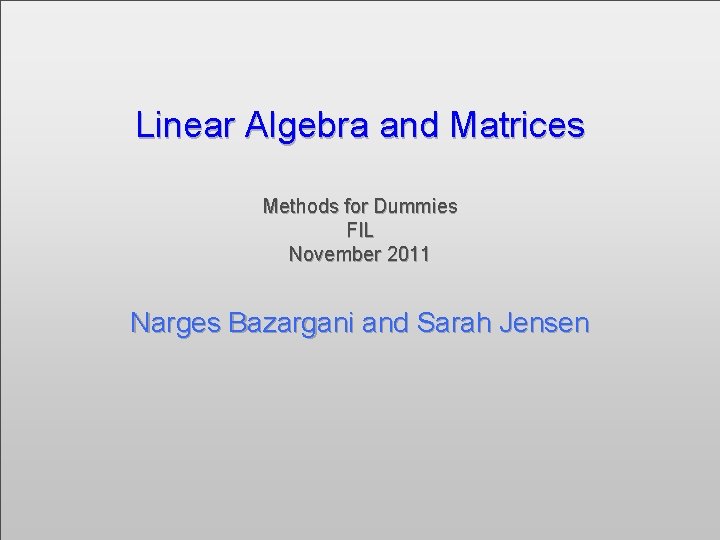 Linear Algebra and Matrices

Methods for Dummies
FIL
November 2011

Narges Bazargani and Sarah Jensen